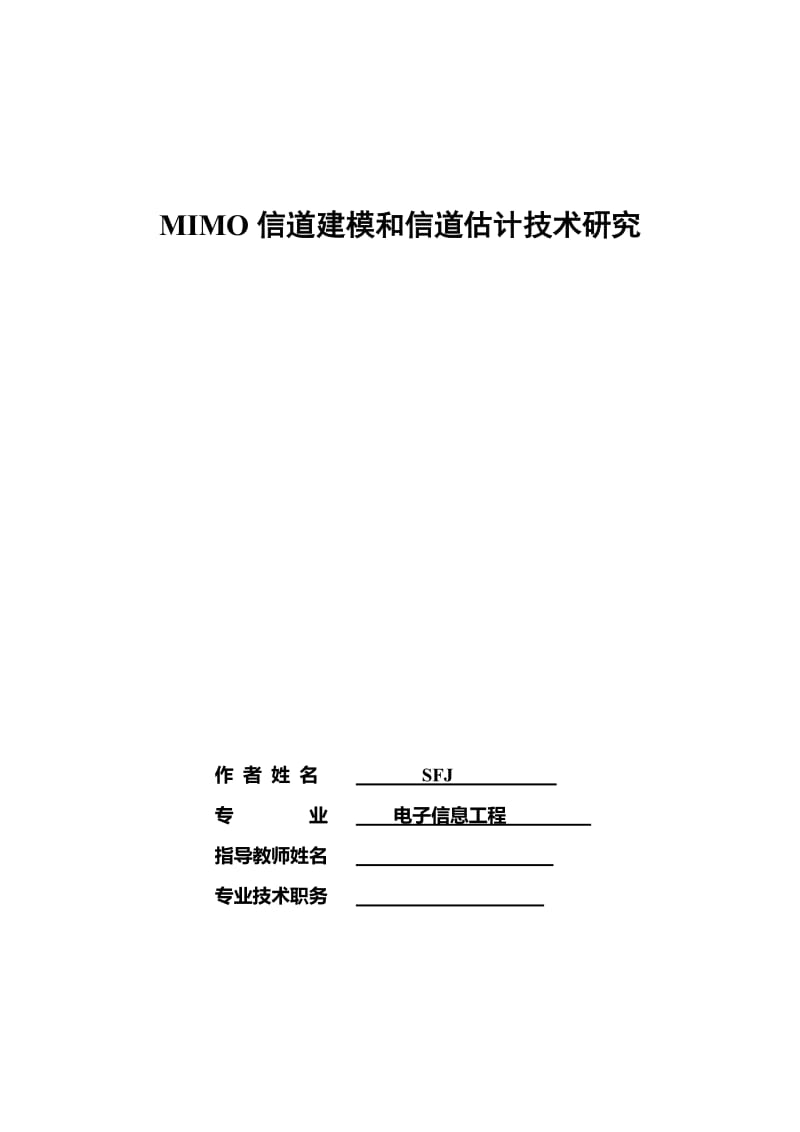 MIMO 信道建模和信道估计技术研究

作 者 姓 名 SFJ

专 业 电子信息工程

指导教师姓名

专业技术职务